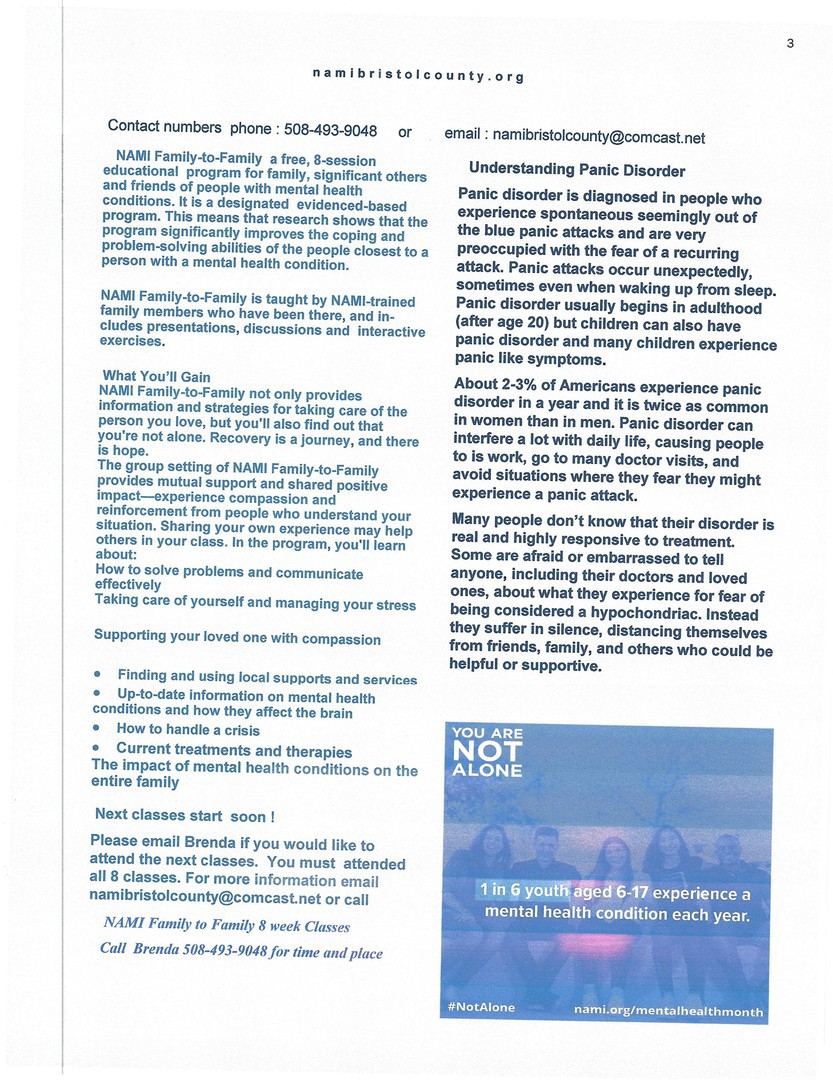 3

namibristolcounty.org

Contact numbers phone : 508-493-9048 or email : namibristolcounty@comcast.net

NAMI Family-to-Family a free, 8-session educational program for family, significant others and friends of people with mental health conditions. It is a designated evidenced-based program. This means that research shows that the program significantly improves the coping and problem-solving abilities of the people closest to a person with a mental health condition.

NAMI Family-to-Family is taught by NAMI-trained family members who have been there, and includes presentations, discussions and interactive exercises.

What You'll Gain
NAMI Family-to-Family not only provides information and strategies for taking care of the person you love, but you'll also find out that you're not alone. Recovery is a journey, and there is hope.
The group setting of NAMI Family-to-Family provides mutual support and shared positive impact—experience compassion and reinforcement from people who understand your situation. Sharing your own experience may help others in your class. In the program, you'll learn about:
How to solve problems and communicate effectively
Taking care of yourself and managing your stress

Supporting your loved one with compassion

• Finding and using local supports and services
• Up-to-date information on mental health conditions and how they affect the brain
• How to handle a crisis
• Current treatments and therapies
The impact of mental health conditions on the entire family

Next classes start soon !

Please email Brenda if you would like to attend the next classes. You must attended all 8 classes. For more information email namibristolcounty@comcast.net or call

NAMI Family to Family 8 week Classes
Call Brenda 508-493-9048 for time and place

Understanding Panic Disorder

Panic disorder is diagnosed in people who experience spontaneous seemingly out of the blue panic attacks and are very preoccupied with the fear of a recurring attack. Panic attacks occur unexpectedly, sometimes even when waking up from sleep. Panic disorder usually begins in adulthood (after age 20) but children can also have panic disorder and many children experience panic like symptoms.

About 2-3% of Americans experience panic disorder in a year and it is twice as common in women than in men. Panic disorder can interfere a lot with daily life, causing people to is work, go to many doctor visits, and avoid situations where they fear they might experience a panic attack.

Many people don't know that their disorder is real and highly responsive to treatment. Some are afraid or embarrassed to tell anyone, including their doctors and loved ones, about what they experience for fear of being considered a hypochondriac. Instead they suffer in silence, distancing themselves from friends, family, and others who could be helpful or supportive.

YOU ARE NOT ALONE

1 in 6 youth aged 6-17 experience a mental health condition each year.

#NotAlone nami.org/mentalhealthmonth